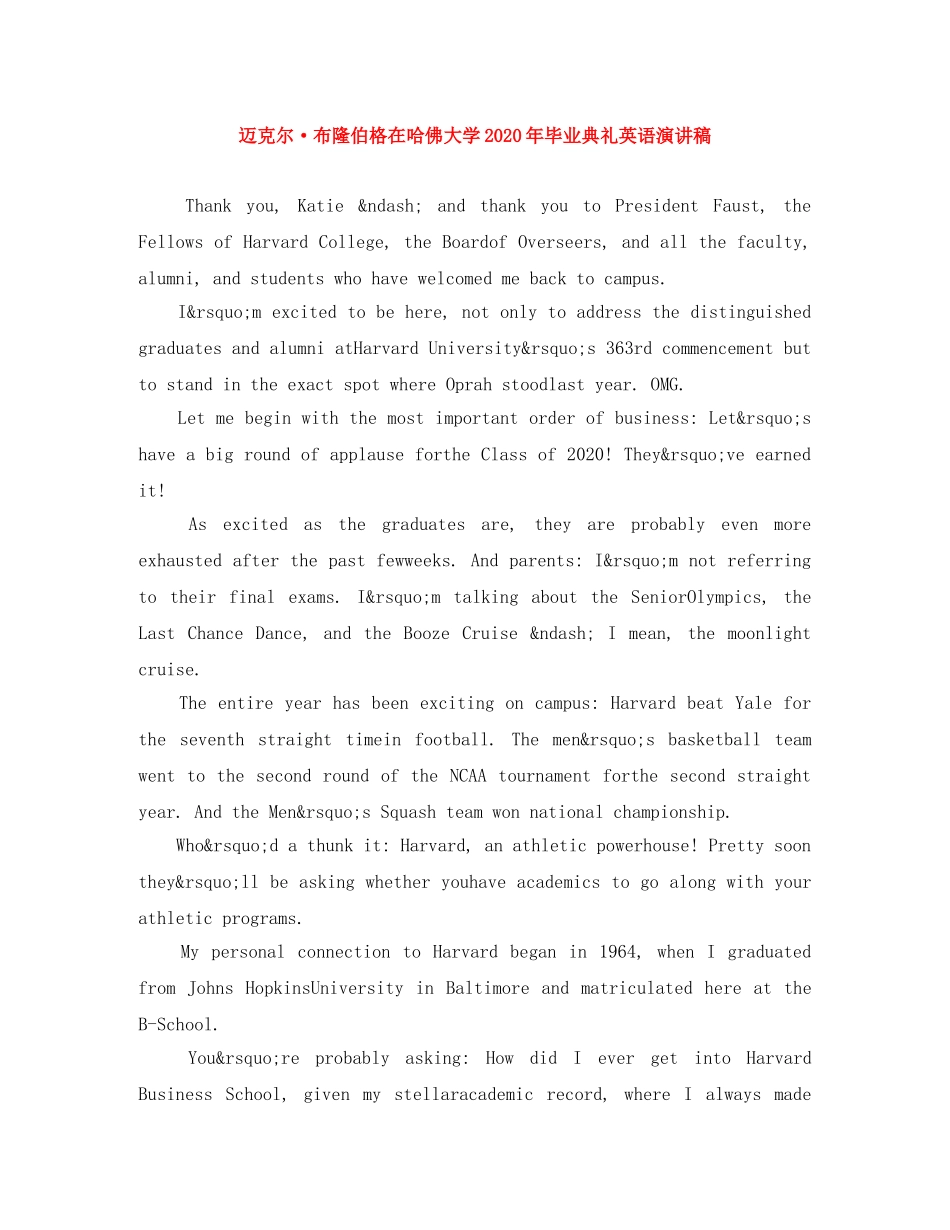 迈克尔·布隆伯格在哈佛大学2020年毕业典礼英语演讲稿

Thank you, Katie &ndash; and thank you to President Faust, the Fellows of Harvard College, the Boardof Overseers, and all the faculty, alumni, and students who have welcomed me back to campus.

I&rsquo;m excited to be here, not only to address the distinguished graduates and alumni atHarvard University&rsquo;s 363rd commencement but to stand in the exact spot where Oprah stoodlast year. OMG.

Let me begin with the most important order of business: Let&rsquo;s have a big round of applause forthe Class of 2020! They&rsquo;ve earned it!

As excited as the graduates are, they are probably even more exhausted after the past fewweeks. And parents: I&rsquo;m not referring to their final exams. I&rsquo;m talking about the SeniorOlympics, the Last Chance Dance, and the Booze Cruise &ndash; I mean, the moonlight cruise.

The entire year has been exciting on campus: Harvard beat Yale for the seventh straight timein football. The men&rsquo;s basketball team went to the second round of the NCAA tournament forthe second straight year. And the Men&rsquo;s Squash team won national championship.

Who&rsquo;d a thunk it: Harvard, an athletic powerhouse! Pretty soon they&rsquo;ll be asking whether youhave academics to go along with your athletic programs.

My personal connection to Harvard began in 1964, when I graduated from Johns HopkinsUniversity in Baltimore and matriculated here at the B-School.

You&rsquo;re probably asking: How did I ever get into Harvard Business School, given my stellaracademic record, where I always made